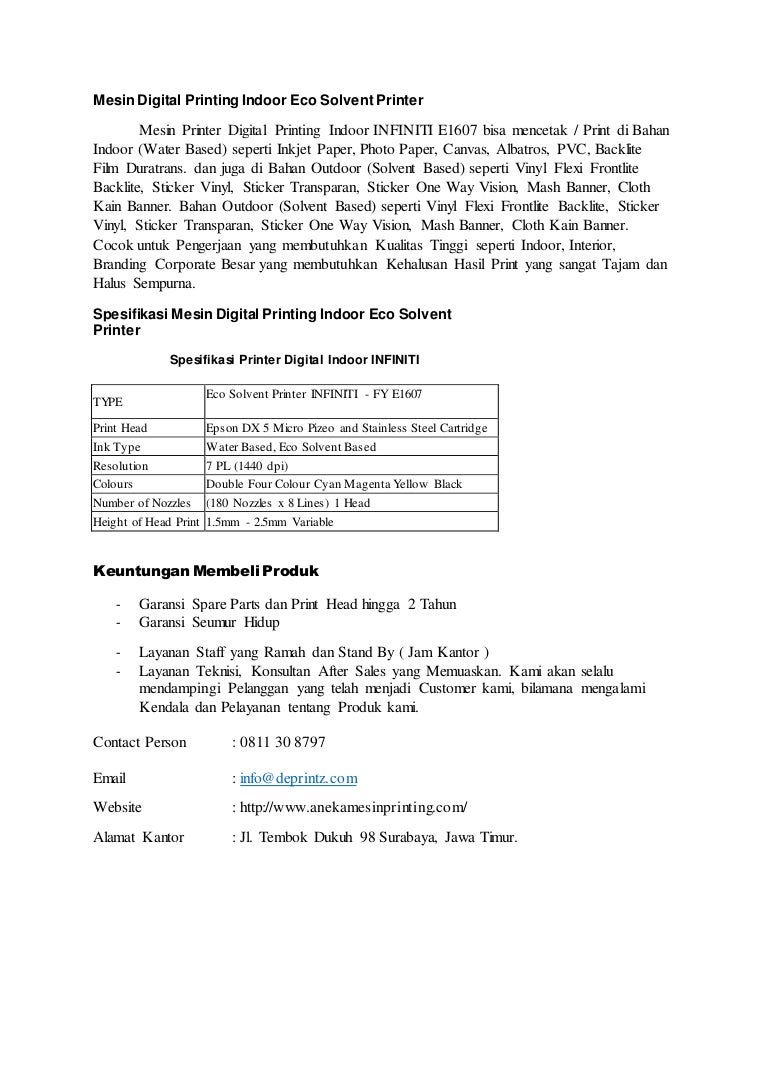 Mesin Digital Printing Indoor Eco Solvent Printer

Mesin Printer Digital Printing Indoor INFINITI E1607 bisa mencetak / Print di Bahan Indoor (Water Based) seperti Inkjet Paper, Photo Paper, Canvas, Albatros, PVC, Backlite Film Duratrans. dan juga di Bahan Outdoor (Solvent Based) seperti Vinyl Flexi Frontlite Backlite, Sticker Vinyl, Sticker Transparan, Sticker One Way Vision, Mash Banner, Cloth Kain Banner. Bahan Outdoor (Solvent Based) seperti Vinyl Flexi Frontlite Backlite, Sticker Vinyl, Sticker Transparan, Sticker One Way Vision, Mash Banner, Cloth Kain Banner. Cocok untuk Pengerjaan yang membutuhkan Kualitas Tinggi seperti Indoor, Interior, Branding Corporate Besar yang membutuhkan Kehalusan Hasil Print yang sangat Tajam dan Halus Sempurna.

Spesifikasi Mesin Digital Printing Indoor Eco Solvent Printer

Spesifikasi Printer Digital Indoor INFINITI

| TYPE | Eco Solvent Printer INFINITI - FY E1607 |
|---|---|
| Print Head | Epson DX 5 Micro Pizeo and Stainless Steel Cartridge |
| Ink Type | Water Based, Eco Solvent Based |
| Resolution | 7 PL (1440 dpi) |
| Colours | Double Four Colour Cyan Magenta Yellow Black |
| Number of Nozzles | (180 Nozzles x 8 Lines) 1 Head |
| Height of Head Print | 1.5mm - 2.5mm Variable |

Keuntungan Membeli Produk

- Garansi Spare Parts dan Print Head hingga 2 Tahun
- Garansi Seumur Hidup

- Layanan Staff yang Ramah dan Stand By ( Jam Kantor )
- Layanan Teknisi, Konsultan After Sales yang Memuaskan. Kami akan selalu mendampingi Pelanggan yang telah menjadi Customer kami, bilamana mengalami Kendala dan Pelayanan tentang Produk kami.

Contact Person : 0811 30 8797

Email : info@deprintz.com

Website : http://www.anekamesinprinting.com/

Alamat Kantor : Jl. Tembok Dukuh 98 Surabaya, Jawa Timur.